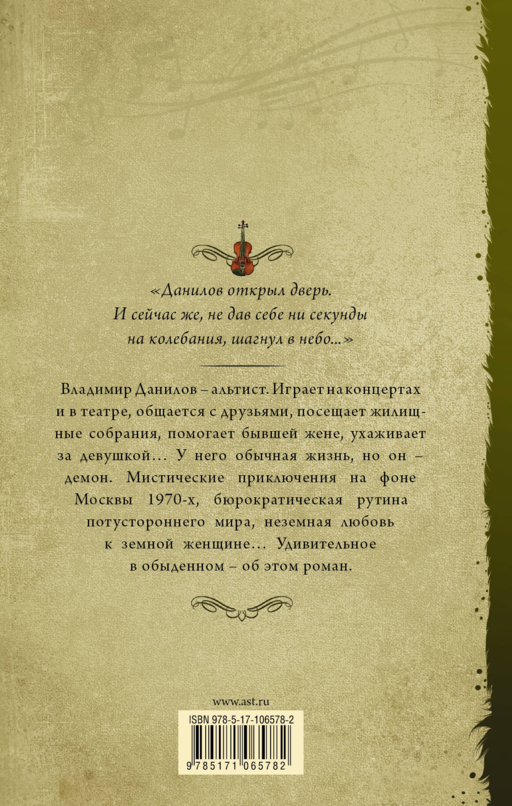 «Данилов открыл дверь.
И сейчас же, не дав себе ни секунды
на колебания, шагнул в небо...»

Владимир Данилов – альтист. Играет на концертах и в театре, общается с друзьями, посещает жилищные собрания, помогает бывшей жене, ухаживает за девушкой... У него обычная жизнь, но он – демон. Мистические приключения на фоне Москвы 1970-х, бюрократическая рутина потустороннего мира, неземная любовь к земной женщине... Удивительное в обыденном – об этом роман.

www.ast.ru

ISBN 978-5-17-106578-2

9 785171 065782